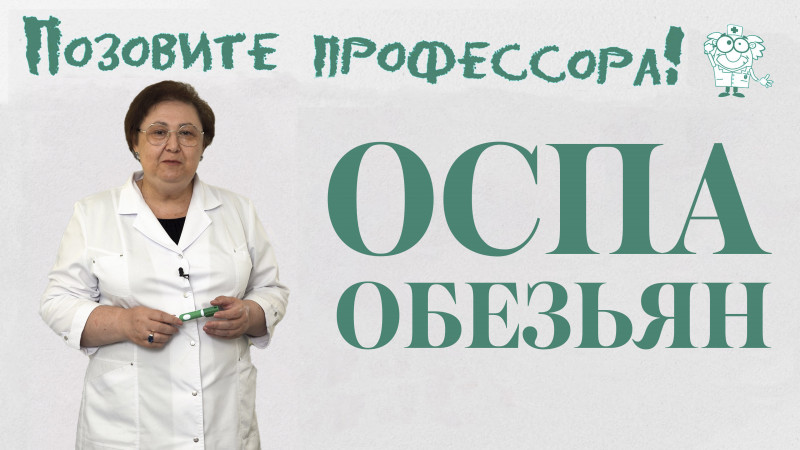 Позовите профессора!

ОСПА
ОБЕЗЬЯН